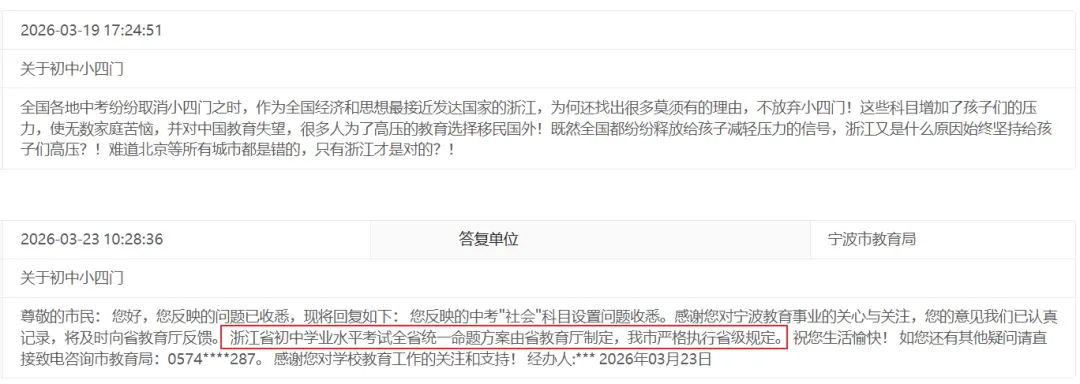 2026-03-19 17:24:51

关于初中小四门

全国各地中考纷纷取消小四门之时，作为全国经济和思想最接近发达国家的浙江，为何还找出很多莫须有的理由，不放弃小四门！这些科目增加了孩子们的压力，使无数家庭苦恼，并对中国教育失望，很多人为了高压的教育选择移民国外！既然全国都纷纷释放给孩子减轻压力的信号，浙江又是什么原因始终坚持给孩子们高压？！难道北京等所有城市都是错的，只有浙江才是对的？！

| 2026-03-23 10:28:36 | 答复单位 | 宁波市教育局 |
|---|---|---|

关于初中小四门

尊敬的市民：您好，您反映的问题已收悉，现将回复如下：您反映的中考"社会"科目设置问题收悉。感谢您对宁波教育事业的关心与关注，您的意见我们已认真记录，将及时向省教育厅反馈。浙江省初中学业水平考试全省统一命题方案由省教育厅制定，我市严格执行省级规定。祝您生活愉快！如您还有其他疑问请直接致电咨询市教育局：0574****287。感谢您对学校教育工作的关注和支持！经办人:*** 2026年03月23日